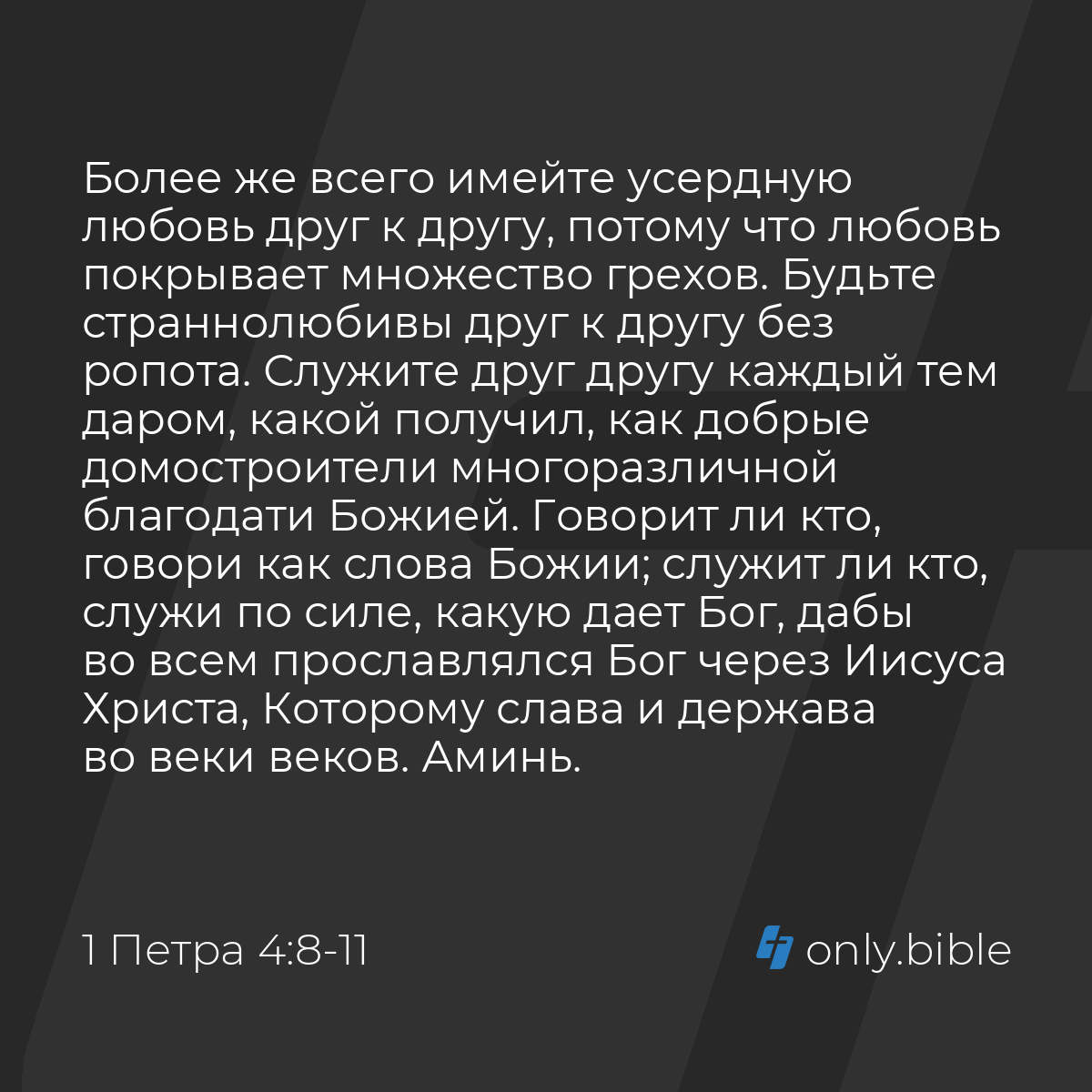 Более же всего имейте усердную любовь друг к другу, потому что любовь покрывает множество грехов. Будьте страннолюбивы друг к другу без ропота. Служите друг другу каждый тем даром, какой получил, как добрые домостроители многоразличной благодати Божией. Говорит ли кто, говори как слова Божии; служит ли кто, служи по силе, какую дает Бог, дабы во всем прославлялся Бог через Иисуса Христа, Которому слава и держава во веки веков. Аминь.

1 Петра 4:8-11

only.bible